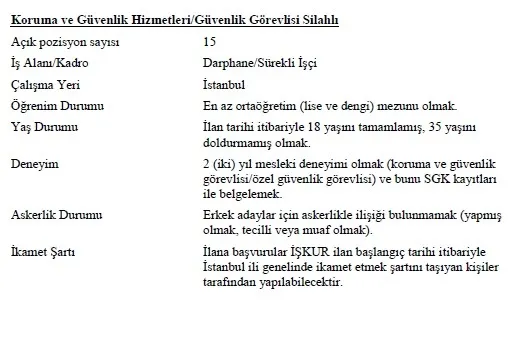 Koruma ve Güvenlik Hizmetleri/Güvenlik Görevlisi Silahlı

| | |
|---|---|
| Açık pozisyon sayısı | 15 |
| İş Alanı/Kadro | Darphane/Sürekli İşçi |
| Çalışma Yeri | İstanbul |
| Öğrenim Durumu | En az ortaöğretim (lise ve dengi) mezunu olmak. |
| Yaş Durumu | İlan tarihi itibariyle 18 yaşını tamamlamış, 35 yaşını doldurmamış olmak. |
| Deneyim | 2 (iki) yıl mesleki deneyimi olmak (koruma ve güvenlik görevlisi/özel güvenlik görevlisi) ve bunu SGK kayıtları ile belgelemek. |
| Askerlik Durumu | Erkek adaylar için askerlikle ilişiği bulunmamak (yapmış olmak, tecilli veya muaf olmak). |
| İkamet Şartı | İlana başvurular İŞKUR ilan başlangıç tarihi itibariyle İstanbul ili genelinde ikamet etmek şartını taşıyan kişiler tarafından yapılabilecektir. |